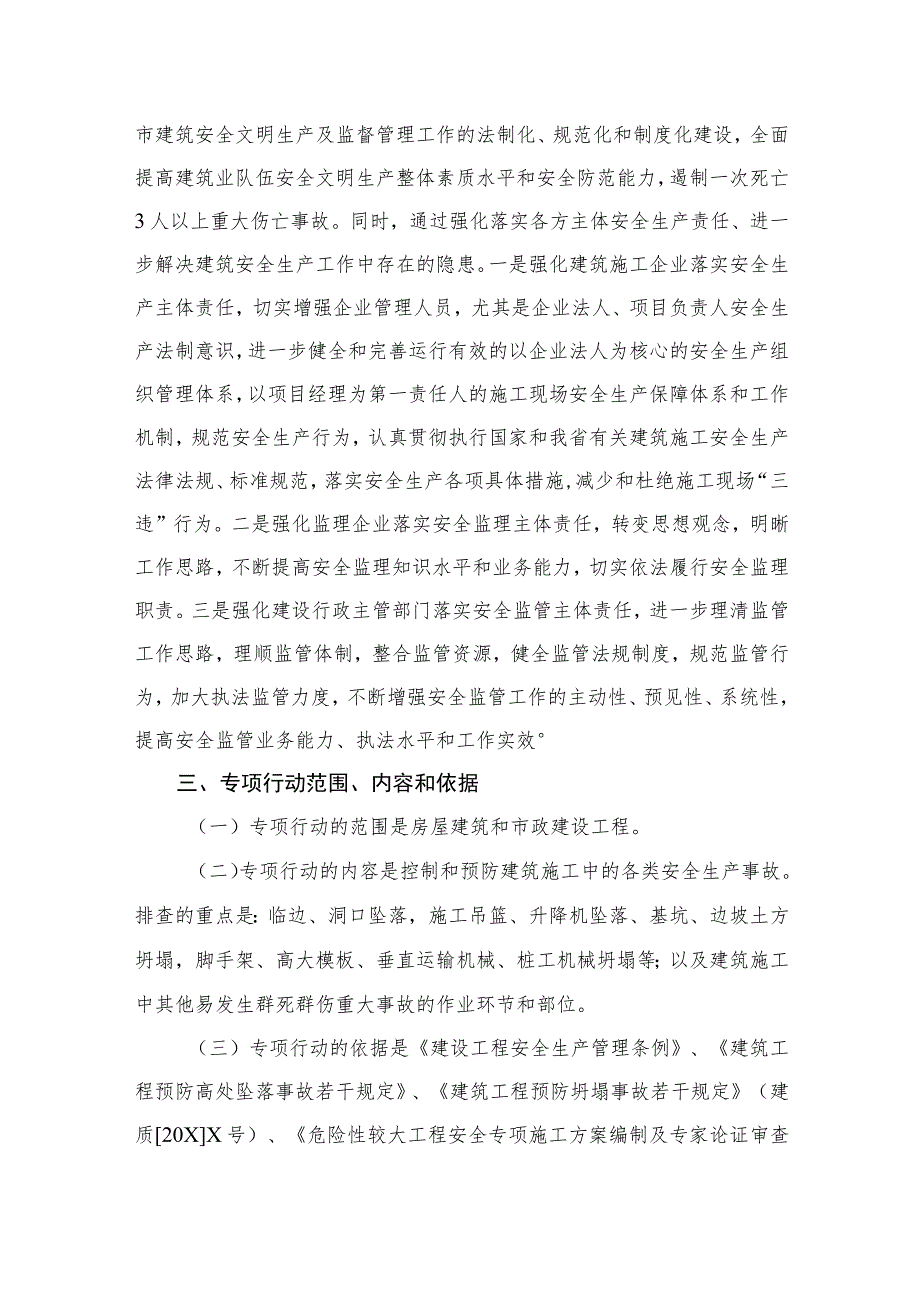 市建筑安全文明生产及监督管理工作的法制化、规范化和制度化建设，全面提高建筑业队伍安全文明生产整体素质水平和安全防范能力，遏制一次死亡3人以上重大伤亡事故。同时，通过强化落实各方主体安全生产责任、进一步解决建筑安全生产工作中存在的隐患。一是强化建筑施工企业落实安全生产主体责任，切实增强企业管理人员，尤其是企业法人、项目负责人安全生产法制意识，进一步健全和完善运行有效的以企业法人为核心的安全生产组织管理体系，以项目经理为第一责任人的施工现场安全生产保障体系和工作机制，规范安全生产行为，认真贯彻执行国家和我省有关建筑施工安全生产法律法规、标准规范，落实安全生产各项具体措施，减少和杜绝施工现场“三违”行为。二是强化监理企业落实安全监理主体责任，转变思想观念，明晰工作思路，不断提高安全监理知识水平和业务能力，切实依法履行安全监理职责。三是强化建设行政主管部门落实安全监管主体责任，进一步理清监管工作思路，理顺监管体制，整合监管资源，健全监管法规制度，规范监管行为，加大执法监管力度，不断增强安全监管工作的主动性、预见性、系统性，提高安全监管业务能力、执法水平和工作实效°

三、专项行动范围、内容和依据

（一）专项行动的范围是房屋建筑和市政建设工程。

（二）专项行动的内容是控制和预防建筑施工中的各类安全生产事故。排查的重点是：临边、洞口坠落，施工吊篮、升降机坠落、基坑、边坡土方坍塌，脚手架、高大模板、垂直运输机械、桩工机械坍塌等；以及建筑施工中其他易发生群死群伤重大事故的作业环节和部位。

（三）专项行动的依据是《建设工程安全生产管理条例》、《建筑工程预防高处坠落事故若干规定》、《建筑工程预防坍塌事故若干规定》（建质[20X]X号）、《危险性较大工程安全专项施工方案编制及专家论证审查